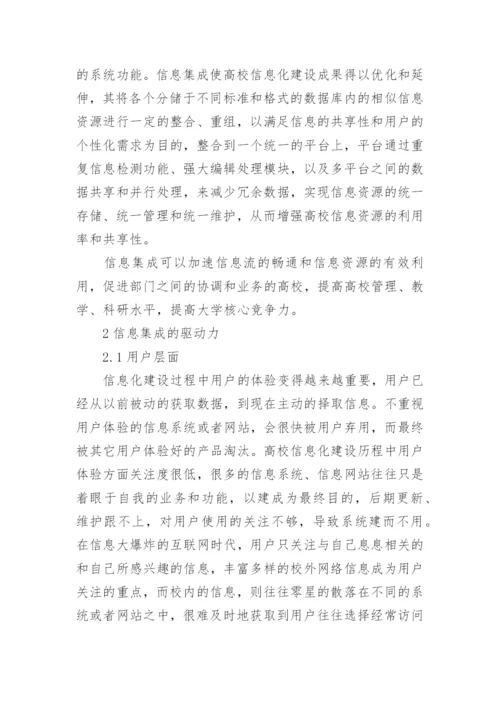 的系统功能。信息集成使高校信息化建设成果得以优化和延伸，其将各个分储于不同标准和格式的数据库内的相似信息资源进行一定的整合、重组，以满足信息的共享性和用户的个性化需求为目的，整合到一个统一的平台上，平台通过重复信息检测功能、强大编辑处理模块，以及多平台之间的数据共享和并行处理，来减少冗余数据，实现信息资源的统一存储、统一管理和统一维护，从而增强高校信息资源的利用率和共享性。

信息集成可以加速信息流的畅通和信息资源的有效利用，促进部门之间的协调和业务的高校，提高高校管理、教学、科研水平，提高大学核心竞争力。

2 信息集成的驱动力

2.1 用户层面

信息化建设过程中用户的体验变得越来越重要，用户已经从以前被动的获取数据，到现在主动的择取信息。不重视用户体验的信息系统或者网站，会很快被用户弃用，而最终被其它用户体验好的产品淘汰。高校信息化建设历程中用户体验方面关注度很低，很多的信息系统、信息网站往往只是着眼于自我的业务和功能，以建成为最终目的，后期更新、维护跟不上，对用户使用的关注不够，导致系统建而不用。在信息大爆炸的互联网时代，用户只关注与自己息息相关的和自己所感兴趣的信息，丰富多样的校外网络信息成为用户关注的重点，而校内的信息，则往往零星的散落在不同的系统或者网站之中，很难及时地获取到用户往往选择经常访问